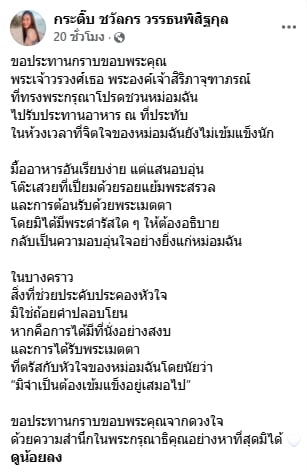 กระติ๊บ ชวัลกร วรรธนพิสิฐกุล
20 ชั่วโมง ·

ขอประทานกราบขอบพระคุณ
พระเจ้าวรวงศ์เธอ พระองค์เจ้าสิริภาจุฑาภรณ์
ที่ทรงพระกรุณาโปรดชวนหม่อมฉัน
ไปรับประทานอาหาร ณ ที่ประทับ
ในห้วงเวลาที่จิตใจของหม่อมฉันยังไม่เข้มแข็งนัก

มื้ออาหารอันเรียบง่าย แต่แสนอบอุ่น
โต๊ะเสวยที่เปี่ยมด้วยรอยแย้มพระสรวล
และการต้อนรับด้วยพระเมตตา
โดยมิได้มีพระดำรัสใด ๆ ให้ต้องอธิบาย
กลับเป็นความอบอุ่นใจอย่างยิ่งแก่หม่อมฉัน

ในบางคราว
สิ่งที่ช่วยประคับประคองหัวใจ
มิใช่ถ้อยคำปลอบโยน
หากคือการได้มีที่นั่งอย่างสงบ
และการได้รับพระเมตตา
ที่ตรัสกับหัวใจของหม่อมฉันโดยนัยว่า
“มิจำเป็นต้องเข้มแข็งอยู่เสมอไป”

ขอประทานกราบขอบพระคุณจากดวงใจ
ด้วยความสำนึกในพระกรุณาธิคุณอย่างหาที่สุดมิได้
ดูน้อยลง